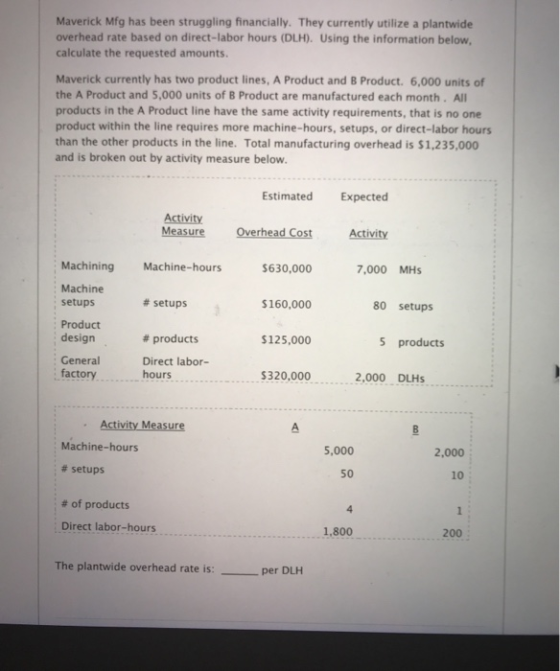 Maverick Mfg has been struggling financially. They currently utilize a plantwide overhead rate based on direct-labor hours (DLH). Using the information below, calculate the requested amounts.

Maverick currently has two product lines, A Product and B Product. 6,000 units of the A Product and 5,000 units of B Product are manufactured each month . All products in the A Product line have the same activity requirements, that is no one product within the line requires more machine-hours, setups, or direct-labor hours than the other products in the line. Total manufacturing overhead is $1,235,000 and is broken out by activity measure below.

|  | Activity Measure | Estimated Overhead Cost | Expected Activity |
|---|---|---|---|
| Machining | Machine-hours | $630,000 | 7,000 MHs |
| Machine setups | # setups | $160,000 | 80 setups |
| Product design | # products | $125,000 | 5 products |
| General factory | Direct labor-hours | $320,000 | 2,000 DLHs |

| Activity Measure | A | B |
|---|---|---|
| Machine-hours | 5,000 | 2,000 |
| # setups | 50 | 10 |
| # of products | 4 | 1 |
| Direct labor-hours | 1,800 | 200 |

The plantwide overhead rate is: ____ per DLH